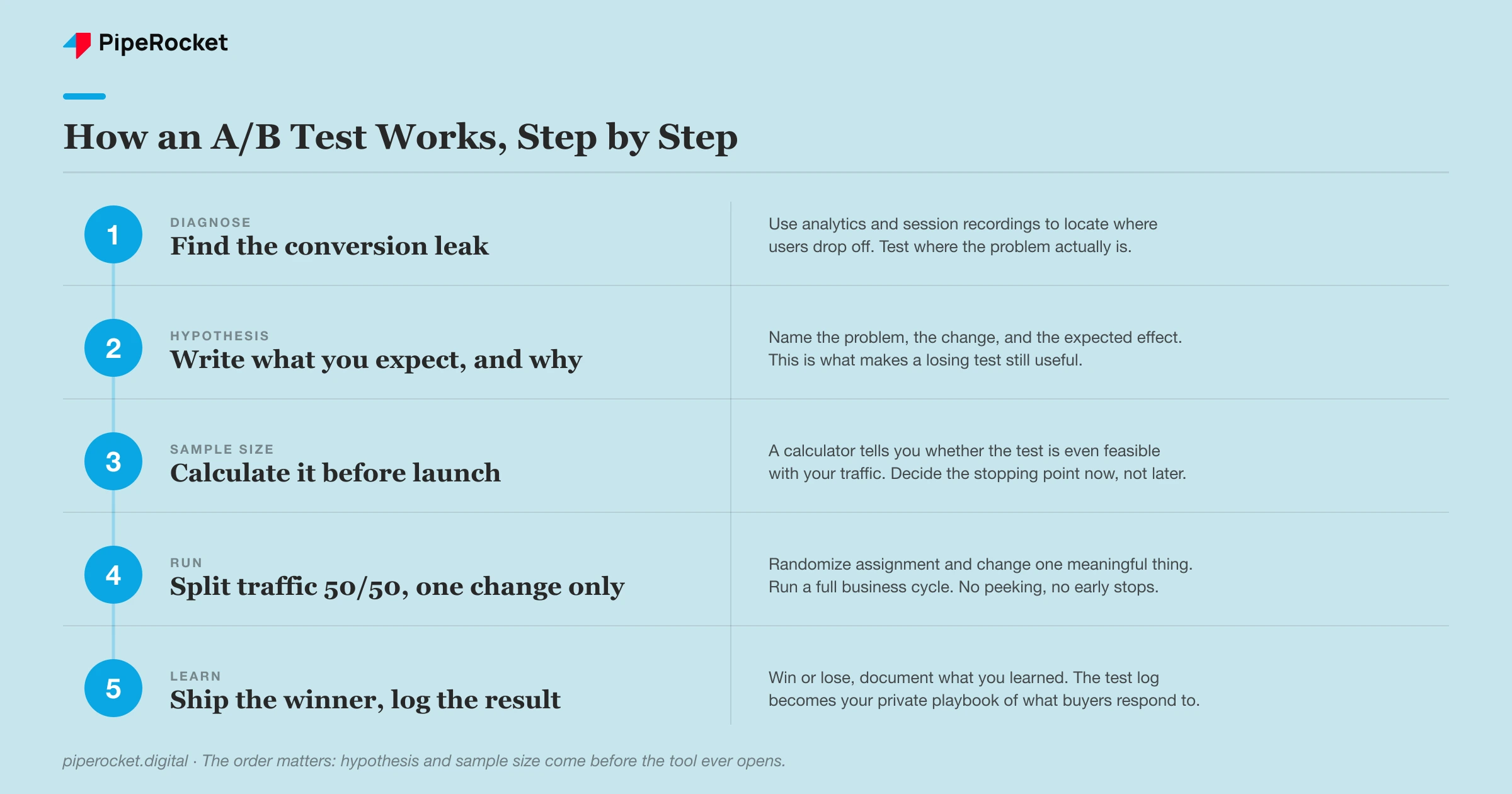 PipeRocket

How an A/B Test Works, Step by Step

1
DIAGNOSE
Find the conversion leak

Use analytics and session recordings to locate where users drop off. Test where the problem actually is.

2
HYPOTHESIS
Write what you expect, and why

Name the problem, the change, and the expected effect. This is what makes a losing test still useful.

3
SAMPLE SIZE
Calculate it before launch

A calculator tells you whether the test is even feasible with your traffic. Decide the stopping point now, not later.

4
RUN
Split traffic 50/50, one change only

Randomize assignment and change one meaningful thing. Run a full business cycle. No peeking, no early stops.

5
LEARN
Ship the winner, log the result

Win or lose, document what you learned. The test log becomes your private playbook of what buyers respond to.

piperocket.digital · The order matters: hypothesis and sample size come before the tool ever opens.